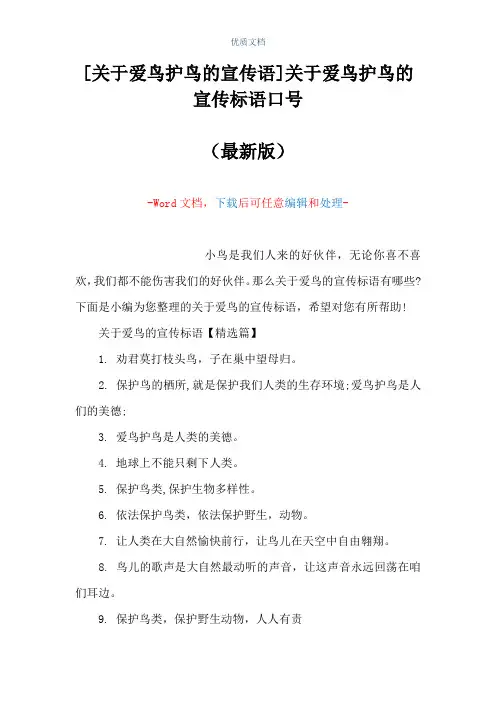 优质文档

[关于爱鸟护鸟的宣传语]关于爱鸟护鸟的宣传标语口号

（最新版）

-Word 文档，下载后可任意编辑和处理-

小鸟是我们人来的好伙伴，无论你喜不喜欢，我们都不能伤害我们的好伙伴。那么关于爱鸟的宣传标语有哪些?下面是小编为您整理的关于爱鸟的宣传标语，希望对您有所帮助!

关于爱鸟的宣传标语【精选篇】

1. 劝君莫打枝头鸟，子在巢中望母归。

2. 保护鸟的栖所,就是保护我们人类的生存环境;爱鸟护鸟是人们的美德;

3. 爱鸟护鸟是人类的美德。

4. 地球上不能只剩下人类。

5. 保护鸟类,保护生物多样性。

6. 依法保护鸟类，依法保护野生，动物。

7. 让人类在大自然愉快前行，让鸟儿在天空中自由翱翔。

8. 鸟儿的歌声是大自然最动听的声音，让这声音永远回荡在咱们耳边。

9. 保护鸟类，保护野生动物，人人有责